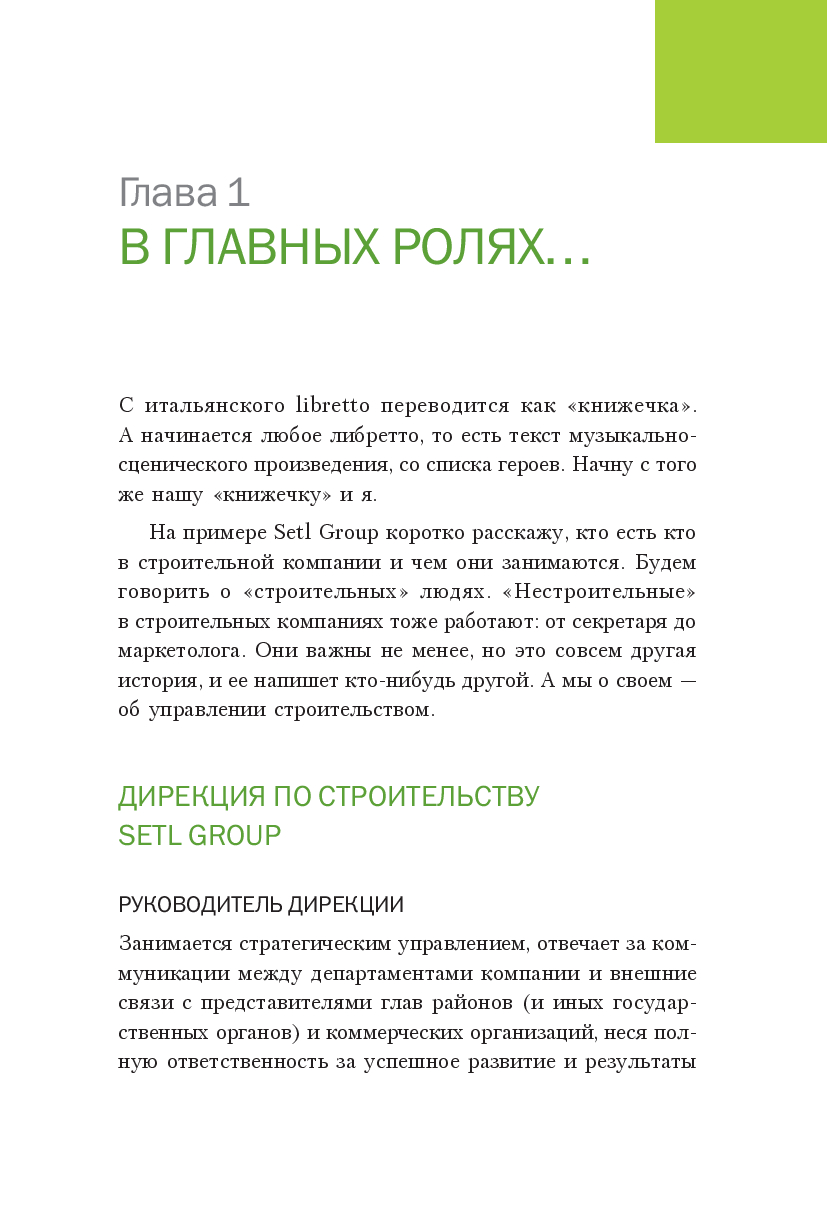 Глава 1
В ГЛАВНЫХ РОЛЯХ…

С итальянского libretto переводится как «книжечка». А начинается любое либретто, то есть текст музыкально-сценического произведения, со списка героев. Начну с того же нашу «книжечку» и я.

На примере Setl Group коротко расскажу, кто есть кто в строительной компании и чем они занимаются. Будем говорить о «строительных» людях. «Нестроительные» в строительных компаниях тоже работают: от секретаря до маркетолога. Они важны не менее, но это совсем другая история, и ее напишет кто-нибудь другой. А мы о своем — об управлении строительством.

ДИРЕКЦИЯ ПО СТРОИТЕЛЬСТВУ SETL GROUP

РУКОВОДИТЕЛЬ ДИРЕКЦИИ

Занимается стратегическим управлением, отвечает за коммуникации между департаментами компании и внешние связи с представителями глав районов (и иных государственных органов) и коммерческих организаций, неся полную ответственность за успешное развитие и результаты